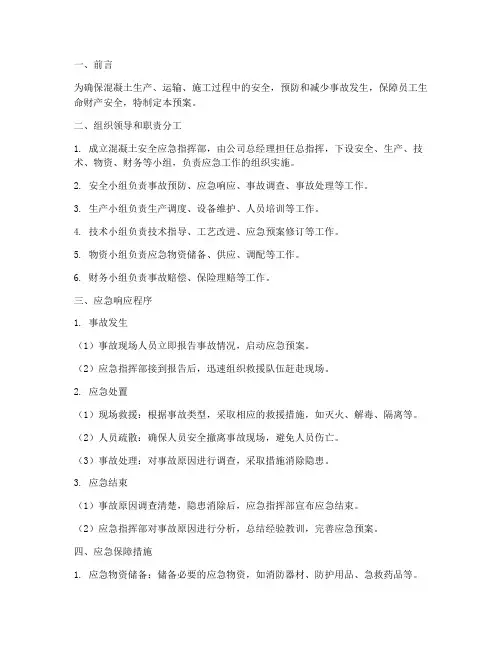 一、前言

为确保混凝土生产、运输、施工过程中的安全，预防和减少事故发生，保障员工生命财产安全，特制定本预案。

二、组织领导和职责分工

1. 成立混凝土安全应急指挥部，由公司总经理担任总指挥，下设安全、生产、技术、物资、财务等小组，负责应急工作的组织实施。

2. 安全小组负责事故预防、应急响应、事故调查、事故处理等工作。

3. 生产小组负责生产调度、设备维护、人员培训等工作。

4. 技术小组负责技术指导、工艺改进、应急预案修订等工作。

5. 物资小组负责应急物资储备、供应、调配等工作。

6. 财务小组负责事故赔偿、保险理赔等工作。

三、应急响应程序

1. 事故发生

（1）事故现场人员立即报告事故情况，启动应急预案。

（2）应急指挥部接到报告后，迅速组织救援队伍赶赴现场。

2. 应急处置

（1）现场救援：根据事故类型，采取相应的救援措施，如灭火、解毒、隔离等。

（2）人员疏散：确保人员安全撤离事故现场，避免人员伤亡。

（3）事故处理：对事故原因进行调查，采取措施消除隐患。

3. 应急结束

（1）事故原因调查清楚，隐患消除后，应急指挥部宣布应急结束。

（2）应急指挥部对事故原因进行分析，总结经验教训，完善应急预案。

四、应急保障措施

1. 应急物资储备：储备必要的应急物资，如消防器材、防护用品、急救药品等。